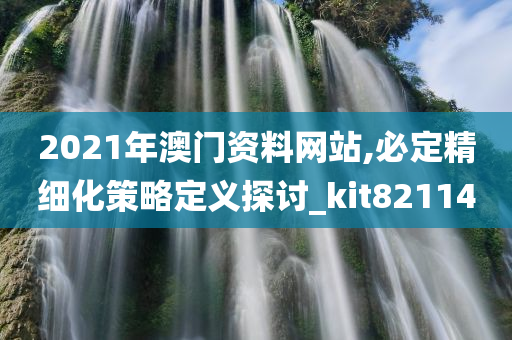 2021年澳门资料网站,必定精细化策略定义探讨_kit82114